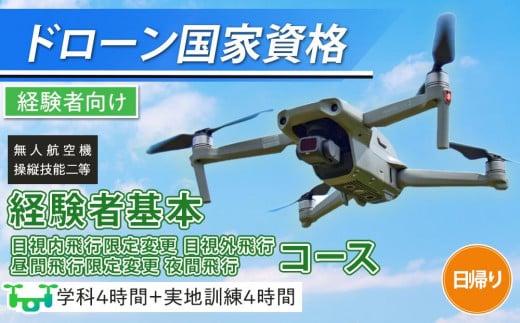 ドローン国家資格

経験者向け

無人航空機
操縦技能二等

経験者基本

目視内飛行限定変更 目視外飛行
昼間飛行限定変更 夜間飛行

コース

日帰り

学科4時間＋実地訓練4時間